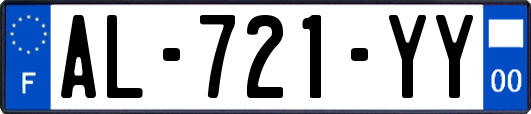 F
AL-721-YY
00